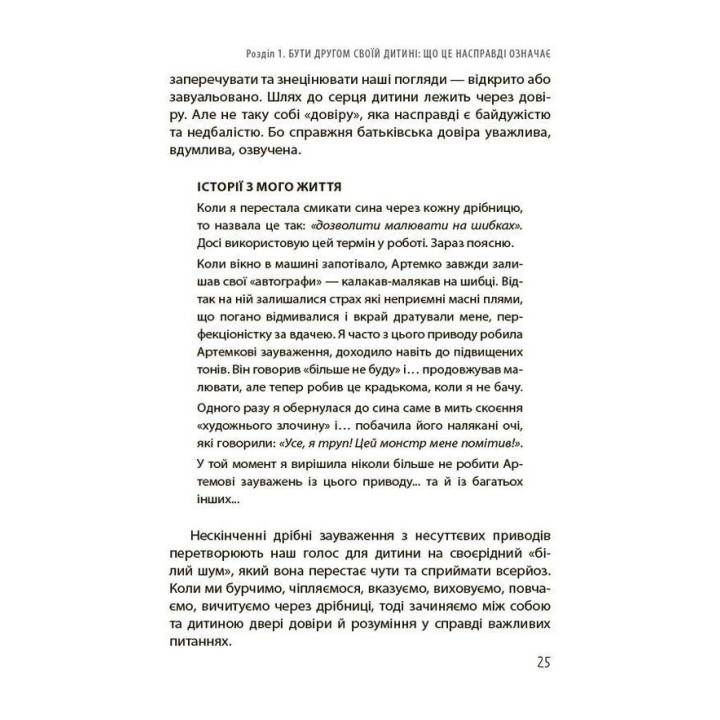 Розділ 1. БУТИ ДРУГОМ СВОЇЙ ДИТИНІ: ЩО ЦЕ НАСПРАВДІ ОЗНАЧАЄ

заперечувати та знецінювати наші погляди — відкрито або завуальовано. Шлях до серця дитини лежить через довіру. Але не таку собі «довіру», яка насправді є байдужістю та недбалістю. Бо справжня батьківська довіра уважлива, вдумлива, озвучена.

ІСТОРІЇ З МОГО ЖИТТЯ

Коли я перестала смикати сина через кожну дрібницю, то назвала це так: «дозволити малювати на шибках». Досі використовую цей термін у роботі. Зараз поясню.

Коли вікно в машині запотівало, Артемко завжди залишав свої «автографи» — калакав-малякав на шибці. Відтак на ній залишалися страх які неприємні масні плями, що погано відмивалися і вкрай дратували мене, перфекціоністку за вдачею. Я часто з цього приводу робила Артемкові зауваження, доходило навіть до підвищених тонів. Він говорив «більше не буду» і… продовжував малювати, але тепер робив це крадькома, коли я не бачу.

Одного разу я обернулася до сина саме в мить скоєння «художнього злочину» і… побачила його налякані очі, які говорили: «Усе, я труп! Цей монстр мене помітив!».

У той момент я вирішила ніколи більше не робити Артемові зауважень із цього приводу... та й із багатьох інших...

Нескінченні дрібні зауваження з несуттєвих приводів перетворюють наш голос для дитини на своєрідний «білий шум», який вона перестає чути та сприймати всерйоз. Коли ми бурчимо, чіпляємося, вказуємо, виховуємо, повчаємо, вичитуємо через дрібниці, тоді зачиняємо між собою та дитиною двері довіри й розуміння у справді важливих питаннях.

25